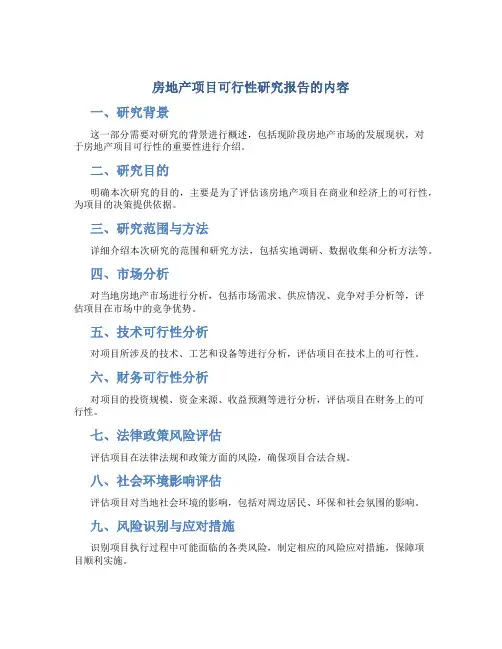 房地产项目可行性研究报告的内容

一、研究背景

这一部分需要对研究的背景进行概述，包括现阶段房地产市场的发展现状，对于房地产项目可行性的重要性进行介绍。

二、研究目的

明确本次研究的目的，主要是为了评估该房地产项目在商业和经济上的可行性，为项目的决策提供依据。

三、研究范围与方法

详细介绍本次研究的范围和研究方法，包括实地调研、数据收集和分析方法等。

四、市场分析

对当地房地产市场进行分析，包括市场需求、供应情况、竞争对手分析等，评估项目在市场中的竞争优势。

五、技术可行性分析

对项目所涉及的技术、工艺和设备等进行分析，评估项目在技术上的可行性。

六、财务可行性分析

对项目的投资规模、资金来源、收益预测等进行分析，评估项目在财务上的可行性。

七、法律政策风险评估

评估项目在法律法规和政策方面的风险，确保项目合法合规。

八、社会环境影响评估

评估项目对当地社会环境的影响，包括对周边居民、环保和社会氛围的影响。

九、风险识别与应对措施

识别项目执行过程中可能面临的各类风险，制定相应的风险应对措施，保障项目顺利实施。